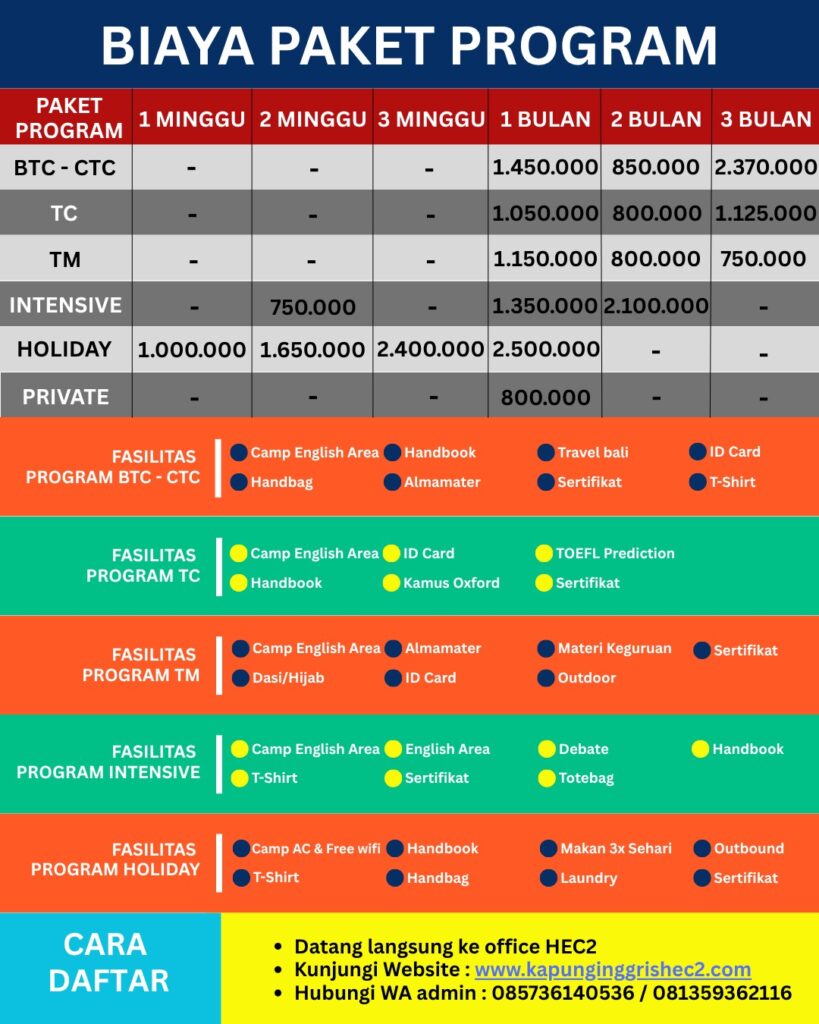 BIAYA PAKET PROGRAM

| PAKET PROGRAM | 1 MINGGU | 2 MINGGU | 3 MINGGU | 1 BULAN | 2 BULAN | 3 BULAN |
|---|---|---|---|---|---|---|
| BTC - CTC | - | - | - | 1.450.000 | 850.000 | 2.370.000 |
| TC | - | - | - | 1.050.000 | 800.000 | 1.125.000 |
| TM | - | - | - | 1.150.000 | 800.000 | 750.000 |
| INTENSIVE | - | 750.000 | - | 1.350.000 | 2.100.000 | - |
| HOLIDAY | 1.000.000 | 1.650.000 | 2.400.000 | 2.500.000 | - | - |
| PRIVATE | - | - | - | 800.000 | - | - |

FASILITAS PROGRAM BTC - CTC
Camp English Area
Handbook
Travel bali
ID Card
Handbag
Almamater
Sertifikat
T-Shirt

FASILITAS PROGRAM TC
Camp English Area
ID Card
TOEFL Prediction
Handbook
Kamus Oxford
Sertifikat

FASILITAS PROGRAM TM
Camp English Area
Almamater
Materi Keguruan
Sertifikat
Dasi/Hijab
ID Card
Outdoor

FASILITAS PROGRAM INTENSIVE
Camp English Area
English Area
Debate
Handbook
T-Shirt
Sertifikat
Totebag

FASILITAS PROGRAM HOLIDAY
Camp AC & Free wifi
Handbook
Makan 3x Sehari
Outbound
T-Shirt
Handbag
Laundry
Sertifikat

CARA DAFTAR
• Datang langsung ke office HEC2
• Kunjungi Website : www.kapunginggrishec2.com
• Hubungi WA admin : 085736140536 / 081359362116